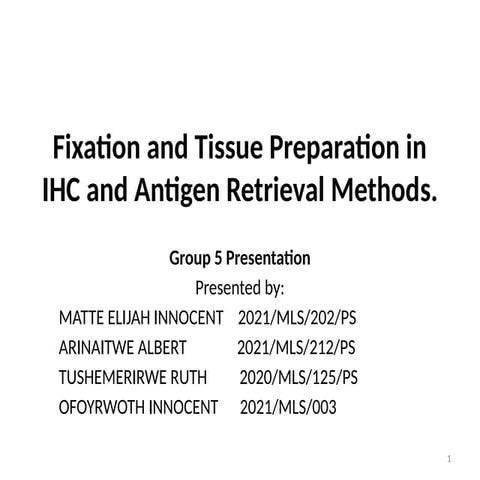 Fixation and Tissue Preparation in IHC and Antigen Retrieval Methods.

Group 5 Presentation

Presented by:

MATTE ELIJAH INNOCENT 2021/MLS/202/PS
ARINAITWE ALBERT 2021/MLS/212/PS
TUSHEMERIRWE RUTH 2020/MLS/125/PS
OFOYRWOTH INNOCENT 2021/MLS/003

1